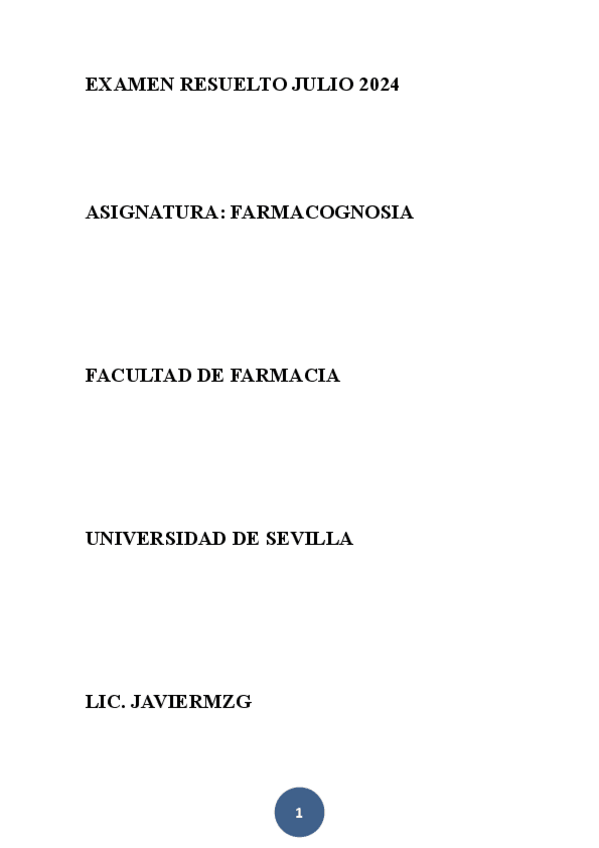 EXAMEN RESUELTO JULIO 2024

ASIGNATURA: FARMACOGNOSIA

FACULTAD DE FARMACIA

UNIVERSIDAD DE SEVILLA

LIC. JAVIERMZG

1